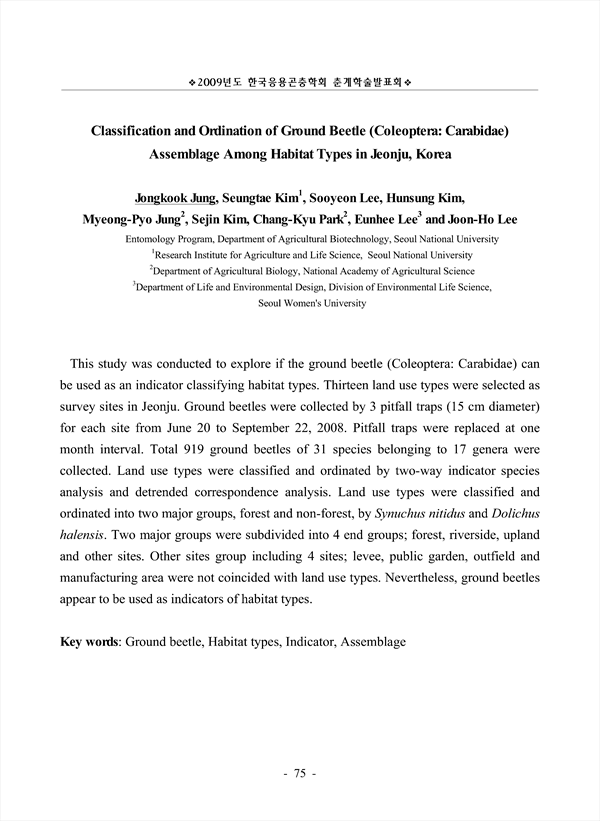 ❖2009년도 한국응용곤충학회 춘계학술발표회❖

Classification and Ordination of Ground Beetle (Coleoptera: Carabidae) Assemblage Among Habitat Types in Jeonju, Korea

Jongkook Jung, Seungtae Kim$^1$, Sooyeon Lee, Hunsung Kim, Myeong-Pyo Jung$^2$, Sejin Kim, Chang-Kyu Park$^2$, Eunhee Lee$^3$ and Joon-Ho Lee

Entomology Program, Department of Agricultural Biotechnology, Seoul National University
$^1$Research Institute for Agriculture and Life Science, Seoul National University
$^2$Department of Agricultural Biology, National Academy of Agricultural Science
$^3$Department of Life and Environmental Design, Division of Environmental Life Science, Seoul Women's University

This study was conducted to explore if the ground beetle (Coleoptera: Carabidae) can be used as an indicator classifying habitat types. Thirteen land use types were selected as survey sites in Jeonju. Ground beetles were collected by 3 pitfall traps (15 cm diameter) for each site from June 20 to September 22, 2008. Pitfall traps were replaced at one month interval. Total 919 ground beetles of 31 species belonging to 17 genera were collected. Land use types were classified and ordinated by two-way indicator species analysis and detrended correspondence analysis. Land use types were classified and ordinated into two major groups, forest and non-forest, by Synuchus nitidus and Dolichus halensis. Two major groups were subdivided into 4 end groups; forest, riverside, upland and other sites. Other sites group including 4 sites; levee, public garden, outfield and manufacturing area were not coincided with land use types. Nevertheless, ground beetles appear to be used as indicators of habitat types.

Key words: Ground beetle, Habitat types, Indicator, Assemblage

- 75 -